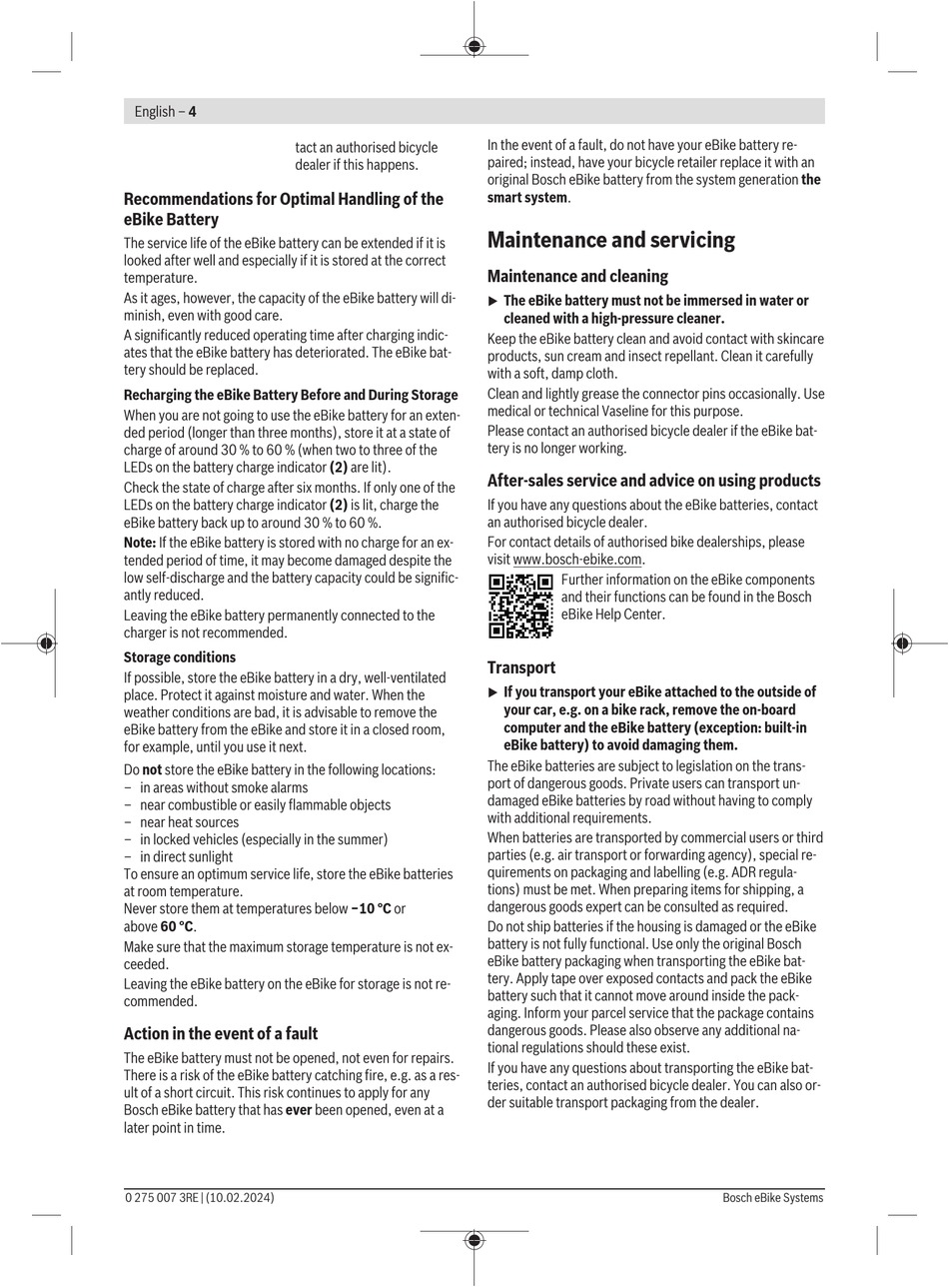 English – 4

tact an authorised bicycle dealer if this happens.

Recommendations for Optimal Handling of the eBike Battery

The service life of the eBike battery can be extended if it is looked after well and especially if it is stored at the correct temperature.

As it ages, however, the capacity of the eBike battery will diminish, even with good care.

A significantly reduced operating time after charging indicates that the eBike battery has deteriorated. The eBike battery should be replaced.

Recharging the eBike Battery Before and During Storage

When you are not going to use the eBike battery for an extended period (longer than three months), store it at a state of charge of around 30 % to 60 % (when two to three of the LEDs on the battery charge indicator (2) are lit).

Check the state of charge after six months. If only one of the LEDs on the battery charge indicator (2) is lit, charge the eBike battery back up to around 30 % to 60 %.

Note: If the eBike battery is stored with no charge for an extended period of time, it may become damaged despite the low self-discharge and the battery capacity could be significantly reduced.

Leaving the eBike battery permanently connected to the charger is not recommended.

Storage conditions

If possible, store the eBike battery in a dry, well-ventilated place. Protect it against moisture and water. When the weather conditions are bad, it is advisable to remove the eBike battery from the eBike and store it in a closed room, for example, until you use it next.

Do not store the eBike battery in the following locations:
– in areas without smoke alarms
– near combustible or easily flammable objects
– near heat sources
– in locked vehicles (especially in the summer)
– in direct sunlight

To ensure an optimum service life, store the eBike batteries at room temperature.

Never store them at temperatures below −10 °C or above 60 °C.

Make sure that the maximum storage temperature is not exceeded.

Leaving the eBike battery on the eBike for storage is not recommended.

Action in the event of a fault

The eBike battery must not be opened, not even for repairs. There is a risk of the eBike battery catching fire, e.g. as a result of a short circuit. This risk continues to apply for any Bosch eBike battery that has ever been opened, even at a later point in time.

In the event of a fault, do not have your eBike battery repaired; instead, have your bicycle retailer replace it with an original Bosch eBike battery from the system generation the smart system.

Maintenance and servicing

Maintenance and cleaning

▶ The eBike battery must not be immersed in water or cleaned with a high-pressure cleaner.

Keep the eBike battery clean and avoid contact with skincare products, sun cream and insect repellant. Clean it carefully with a soft, damp cloth.

Clean and lightly grease the connector pins occasionally. Use medical or technical Vaseline for this purpose.

Please contact an authorised bicycle dealer if the eBike battery is no longer working.

After-sales service and advice on using products

If you have any questions about the eBike batteries, contact an authorised bicycle dealer.

For contact details of authorised bike dealerships, please visit www.bosch-ebike.com.

Further information on the eBike components and their functions can be found in the Bosch eBike Help Center.

Transport

▶ If you transport your eBike attached to the outside of your car, e.g. on a bike rack, remove the on-board computer and the eBike battery (exception: built-in eBike battery) to avoid damaging them.

The eBike batteries are subject to legislation on the transport of dangerous goods. Private users can transport undamaged eBike batteries by road without having to comply with additional requirements.

When batteries are transported by commercial users or third parties (e.g. air transport or forwarding agency), special requirements on packaging and labelling (e.g. ADR regulations) must be met. When preparing items for shipping, a dangerous goods expert can be consulted as required.

Do not ship batteries if the housing is damaged or the eBike battery is not fully functional. Use only the original Bosch eBike battery packaging when transporting the eBike battery. Apply tape over exposed contacts and pack the eBike battery such that it cannot move around inside the packaging. Inform your parcel service that the package contains dangerous goods. Please also observe any additional national regulations should these exist.

If you have any questions about transporting the eBike batteries, contact an authorised bicycle dealer. You can also order suitable transport packaging from the dealer.

0 275 007 3RE | (10.02.2024)

Bosch eBike Systems